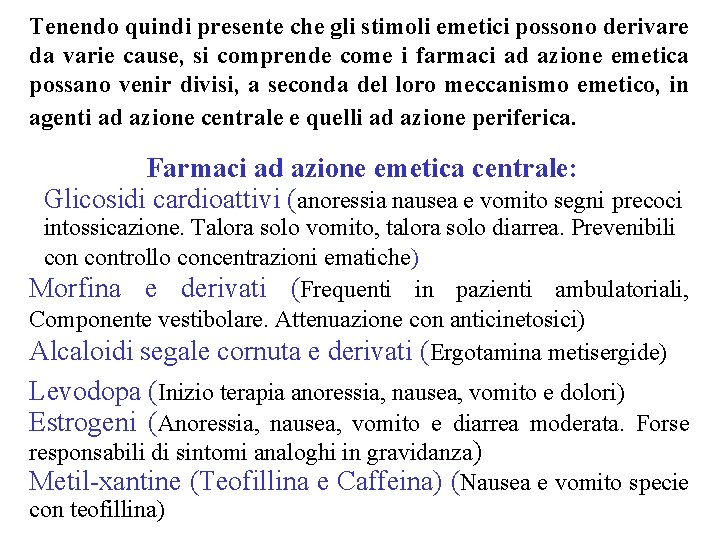 Tenendo quindi presente che gli stimoli emetici possono derivare da varie cause, si comprende come i farmaci ad azione emetica possano venir divisi, a seconda del loro meccanismo emetico, in agenti ad azione centrale e quelli ad azione periferica.

Farmaci ad azione emetica centrale:

Glicosidi cardioattivi (anoressia nausea e vomito segni precoci intossicazione. Talora solo vomito, talora solo diarrea. Prevenibili con controllo concentrazioni ematiche)

Morfina e derivati (Frequenti in pazienti ambulatoriali, Componente vestibolare. Attenuazione con anticinetosici)

Alcaloidi segale cornuta e derivati (Ergotamina metisergide)

Levodopa (Inizio terapia anoressia, nausea, vomito e dolori)

Estrogeni (Anoressia, nausea, vomito e diarrea moderata. Forse responsabili di sintomi analoghi in gravidanza)

Metil-xantine (Teofillina e Caffeina) (Nausea e vomito specie con teofillina)